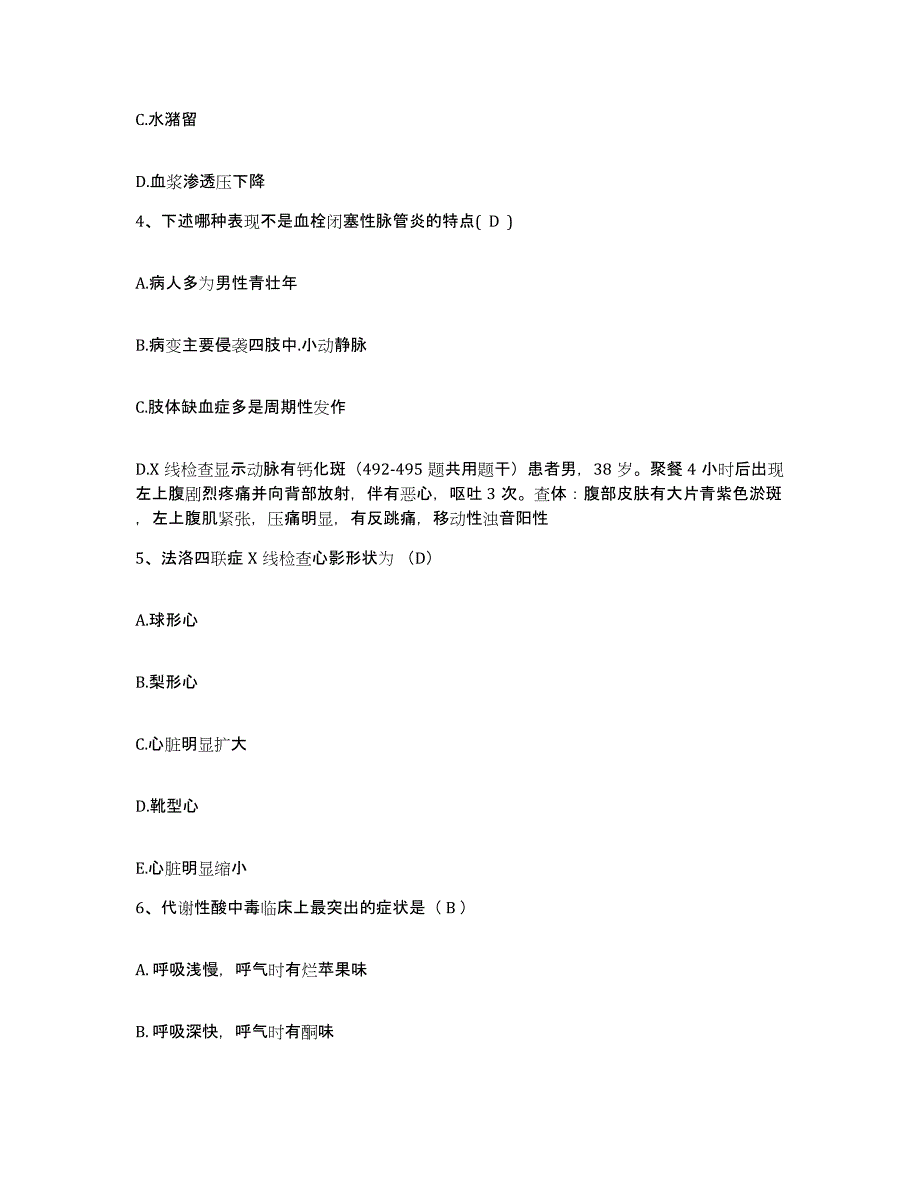 C.水潴留

D.血浆渗透压下降

4、下述哪种表现不是血栓闭塞性脉管炎的特点( D )

A.病人多为男性青壮年

B.病变主要侵袭四肢中.小动静脉

C.肢体缺血症多是周期性发作

D.X 线检查显示动脉有钙化斑（492-495 题共用题干）患者男，38 岁。聚餐 4 小时后出现左上腹剧烈疼痛并向背部放射，伴有恶心，呕吐 3 次。查体：腹部皮肤有大片青紫色淤斑，左上腹肌紧张，压痛明显，有反跳痛，移动性浊音阳性

5、法洛四联症 X 线检查心影形状为 （D）

A.球形心

B.梨形心

C.心脏明显扩大

D.靴型心

E.心脏明显缩小

6、代谢性酸中毒临床上最突出的症状是（ B ）

A. 呼吸浅慢，呼气时有烂苹果味

B. 呼吸深快，呼气时有酮味